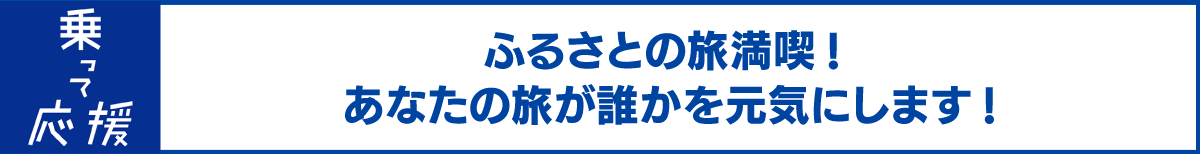 乗って応援

ふるさとの旅満喫！
あなたの旅が誰かを元気にします！